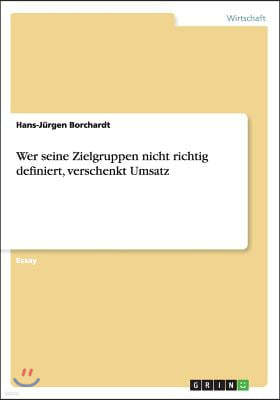 Wirtschaft

Hans-Jürgen Borchardt

Wer seine Zielgruppen nicht richtig definiert, verschenkt Umsatz

Essay

GRIN